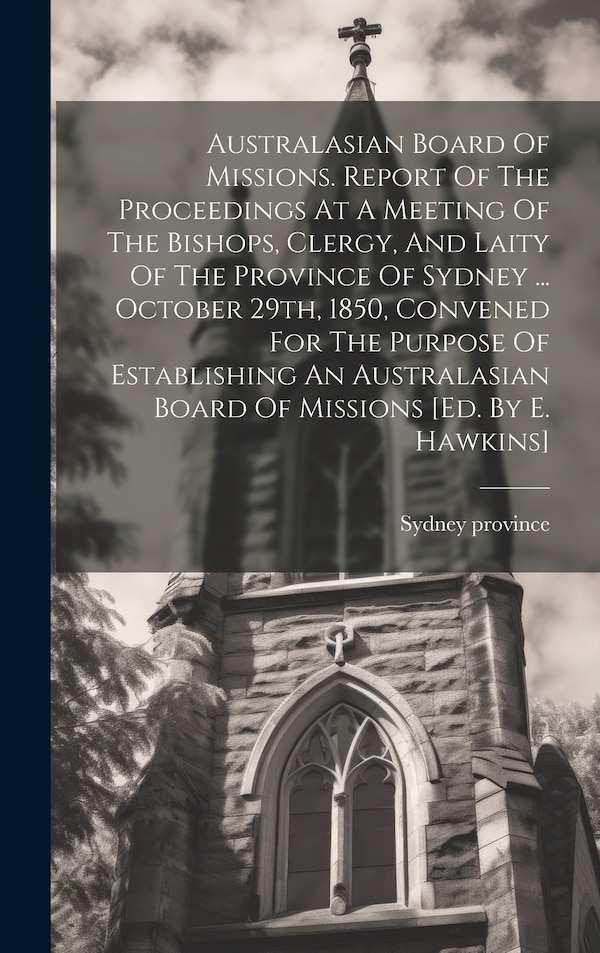 Australasian Board Of Missions. Report Of The Proceedings At A Meeting Of The Bishops, Clergy, And Laity Of The Province Of Sydney ... October 29th, 1850, Convened For The Purpose Of Establishing An Australasian Board Of Missions [Ed. By E. Hawkins]

Sydney province